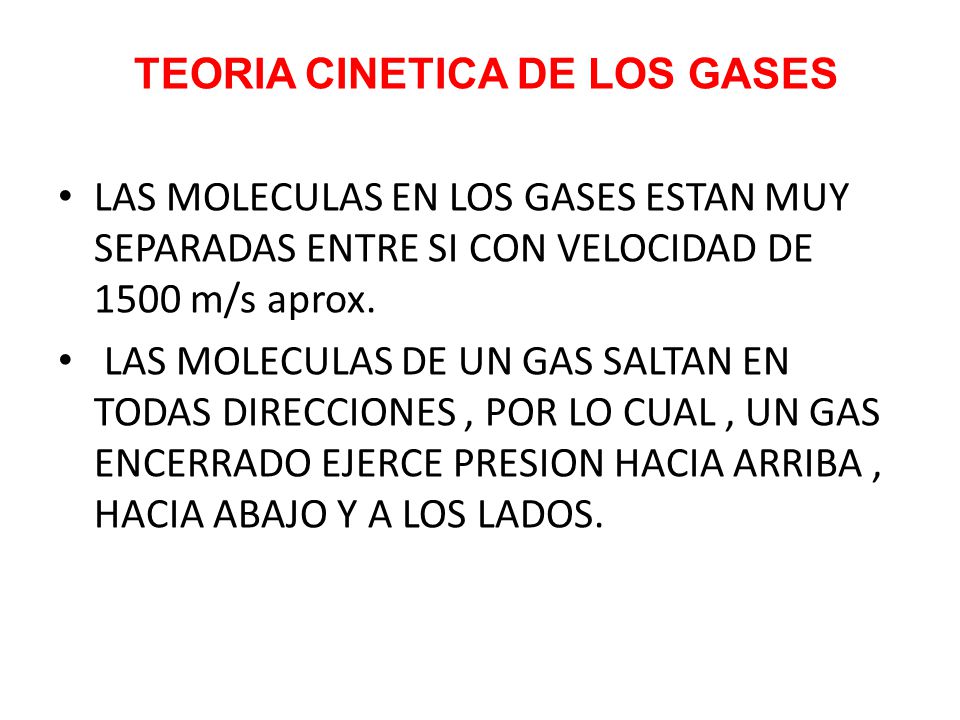 TEORIA CINETICA DE LOS GASES

• LAS MOLECULAS EN LOS GASES ESTAN MUY SEPARADAS ENTRE SI CON VELOCIDAD DE 1500 m/s aprox.

• LAS MOLECULAS DE UN GAS SALTAN EN TODAS DIRECCIONES , POR LO CUAL , UN GAS ENCERRADO EJERCE PRESION HACIA ARRIBA , HACIA ABAJO Y A LOS LADOS.